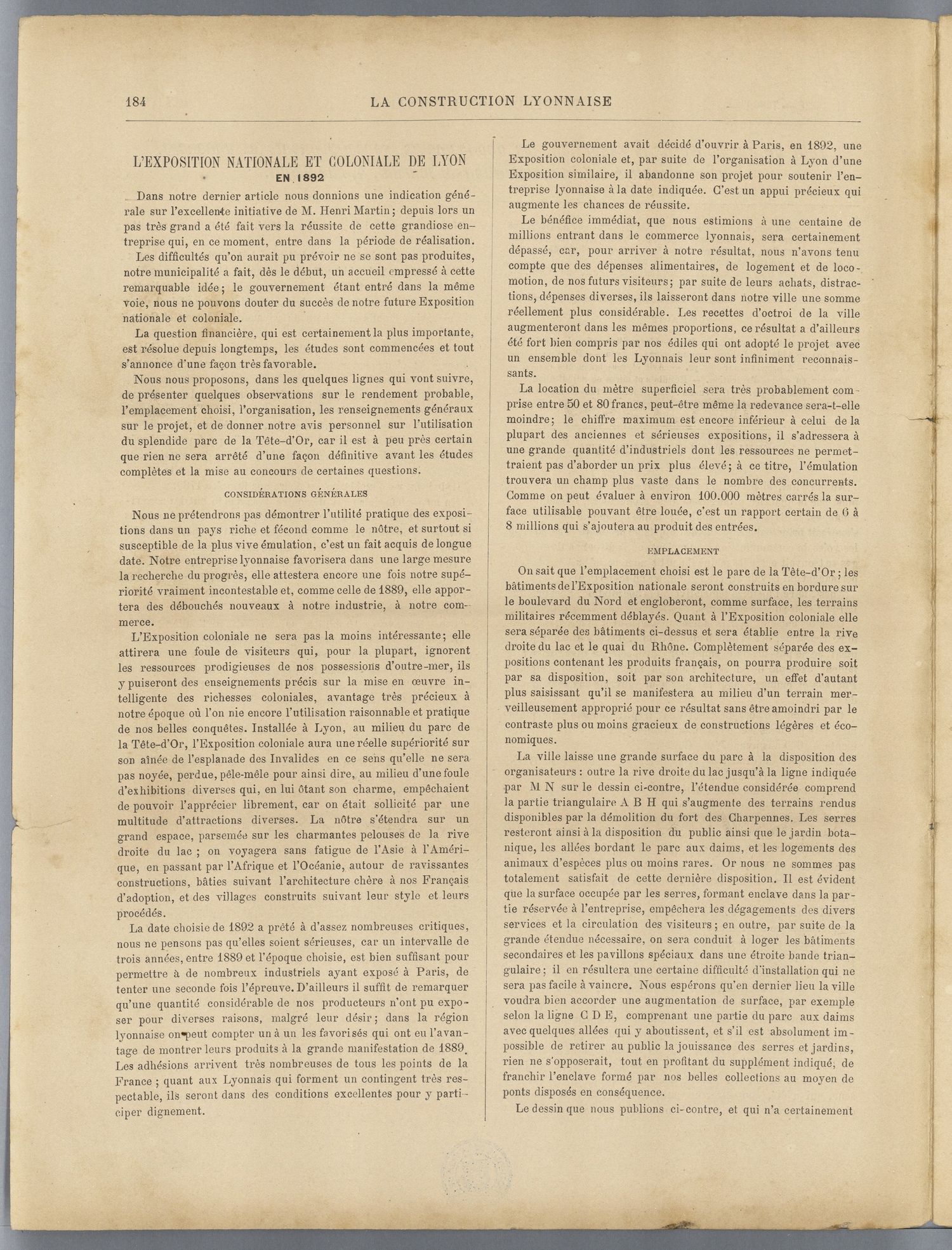 184 LA CONSTRUCTION LYONNAISE

L'EXPOSITION NATIONALE ET COLONIALE DE LYON EN 1892

Dans notre dernier article nous donnions une indication générale sur l'excellente initiative de M. Henri Martin; depuis lors un pas très grand a été fait vers la réussite de cette grandiose entreprise qui, en ce moment, entre dans la période de réalisation.

Les difficultés qu'on aurait pu prévoir ne se sont pas produites, notre municipalité a fait, dès le début, un accueil empressé à cette remarquable idée; le gouvernement étant entré dans la même voie, nous ne pouvons douter du succès de notre future Exposition nationale et coloniale.

La question financière, qui est certainement la plus importante, est résolue depuis longtemps, les études sont commencées et tout s'annonce d'une façon très favorable.

Nous nous proposons, dans les quelques lignes qui vont suivre, de présenter quelques observations sur le rendement probable, l'emplacement choisi, l'organisation, les renseignements généraux sur le projet, et de donner notre avis personnel sur l'utilisation du splendide parc de la Tête-d'Or, car il est à peu près certain que rien ne sera arrêté d'une façon définitive avant les études complètes et la mise au concours de certaines questions.

CONSIDÉRATIONS GÉNÉRALES

Nous ne prétendrons pas démontrer l'utilité pratique des expositions dans un pays riche et fécond comme le nôtre, et surtout si susceptible de la plus vive émulation, c'est un fait acquis de longue date. Notre entreprise lyonnaise favorisera dans une large mesure la recherche du progrès, elle attestera encore une fois notre supériorité vraiment incontestable et, comme celle de 1889, elle apportera des débouchés nouveaux à notre industrie, à notre commerce.

L'Exposition coloniale ne sera pas la moins intéressante; elle attirera une foule de visiteurs qui, pour la plupart, ignorent les ressources prodigieuses de nos possessions d'outre-mer, ils y puiseront des enseignements précis sur la mise en œuvre intelligente des richesses coloniales, avantage très précieux à notre époque où l'on nie encore l'utilisation raisonnable et pratique de nos belles conquêtes. Installée à Lyon, au milieu du parc de la Tête-d'Or, l'Exposition coloniale aura une réelle supériorité sur son aînée de l'esplanade des Invalides en ce sens qu'elle ne sera pas noyée, perdue, pêle-mêle pour ainsi dire, au milieu d'une foule d'exhibitions diverses qui, en lui ôtant son charme, empêchaient de pouvoir l'apprécier librement, car on était sollicité par une multitude d'attractions diverses. La nôtre s'étendra sur un grand espace, parsemée sur les charmantes pelouses de la rive droite du lac ; on voyagera sans fatigue de l'Asie à l'Amérique, en passant par l'Afrique et l'Océanie, autour de ravissantes constructions, bâties suivant l'architecture chère à nos Français d'adoption, et des villages construits suivant leur style et leurs procédés.

La date choisie de 1892 a prêté à d'assez nombreuses critiques, nous ne pensons pas qu'elles soient sérieuses, car un intervalle de trois années, entre 1889 et l'époque choisie, est bien suffisant pour permettre à de nombreux industriels ayant exposé à Paris, de tenter une seconde fois l'épreuve. D'ailleurs il suffit de remarquer qu'une quantité considérable de nos producteurs n'ont pu exposer pour diverses raisons, malgré leur désir; dans la région lyonnaise on peut compter un à un les favorisés qui ont eu l'avantage de montrer leurs produits à la grande manifestation de 1889. Les adhésions arrivent très nombreuses de tous les points de la France ; quant aux Lyonnais qui forment un contingent très respectable, ils seront dans des conditions excellentes pour y participer dignement.

Le gouvernement avait décidé d'ouvrir à Paris, en 1892, une Exposition coloniale et, par suite de l'organisation à Lyon d'une Exposition similaire, il abandonne son projet pour soutenir l'entreprise lyonnaise à la date indiquée. C'est un appui précieux qui augmente les chances de réussite.

Le bénéfice immédiat, que nous estimions à une centaine de millions entrant dans le commerce lyonnais, sera certainement dépassé, car, pour arriver à notre résultat, nous n'avons tenu compte que des dépenses alimentaires, de logement et de locomotion, de nos futurs visiteurs; par suite de leurs achats, distractions, dépenses diverses, ils laisseront dans notre ville une somme réellement plus considérable. Les recettes d'octroi de la ville augmenteront dans les mêmes proportions, ce résultat a d'ailleurs été fort bien compris par nos édiles qui ont adopté le projet avec un ensemble dont les Lyonnais leur sont infiniment reconnaissants.

La location du mètre superficiel sera très probablement comprise entre 50 et 80 francs, peut-être même la redevance sera-t-elle moindre; le chiffre maximum est encore inférieur à celui de la plupart des anciennes et sérieuses expositions, il s'adressera à une grande quantité d'industriels dont les ressources ne permettraient pas d'aborder un prix plus élevé; à ce titre, l'émulation trouvera un champ plus vaste dans le nombre des concurrents. Comme on peut évaluer à environ 100.000 mètres carrés la surface utilisable pouvant être louée, c'est un rapport certain de 6 à 8 millions qui s'ajoutera au produit des entrées.

EMPLACEMENT

On sait que l'emplacement choisi est le parc de la Tête-d'Or ; les bâtiments de l'Exposition nationale seront construits en bordure sur le boulevard du Nord et engloberont, comme surface, les terrains militaires récemment déblayés. Quant à l'Exposition coloniale elle sera séparée des bâtiments ci-dessus et sera établie entre la rive droite du lac et le quai du Rhône. Complètement séparée des expositions contenant les produits français, on pourra produire soit par sa disposition, soit par son architecture, un effet d'autant plus saisissant qu'il se manifestera au milieu d'un terrain merveilleusement approprié pour ce résultat sans être amoindri par le contraste plus ou moins gracieux de constructions légères et économiques.

La ville laisse une grande surface du parc à la disposition des organisateurs : outre la rive droite du lac jusqu'à la ligne indiquée par M N sur le dessin ci-contre, l'étendue considérée comprend la partie triangulaire A B H qui s'augmente des terrains rendus disponibles par la démolition du fort des Charpennes. Les serres resteront ainsi à la disposition du public ainsi que le jardin botanique, les allées bordant le parc aux daims, et les logements des animaux d'espèces plus ou moins rares. Or nous ne sommes pas totalement satisfait de cette dernière disposition. Il est évident que la surface occupée par les serres, formant enclave dans la partie réservée à l'entreprise, empêchera les dégagements des divers services et la circulation des visiteurs; en outre, par suite de la grande étendue nécessaire, on sera conduit à loger les bâtiments secondaires et les pavillons spéciaux dans une étroite bande triangulaire; il en résultera une certaine difficulté d'installation qui ne sera pas facile à vaincre. Nous espérons qu'en dernier lieu la ville voudra bien accorder une augmentation de surface, par exemple selon la ligne C D E, comprenant une partie du parc aux daims avec quelques allées qui y aboutissent, et s'il est absolument impossible de retirer au public la jouissance des serres et jardins, rien ne s'opposerait, tout en profitant du supplément indiqué, de franchir l'enclave formé par nos belles collections au moyen de ponts disposés en conséquence.

Le dessin que nous publions ci-contre, et qui n'a certainement